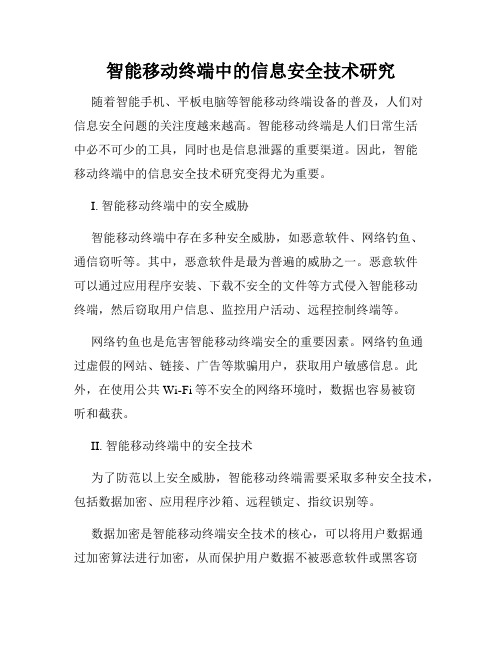 智能移动终端中的信息安全技术研究

随着智能手机、平板电脑等智能移动终端设备的普及，人们对信息安全问题的关注度越来越高。智能移动终端是人们日常生活中必不可少的工具，同时也是信息泄露的重要渠道。因此，智能移动终端中的信息安全技术研究变得尤为重要。

I. 智能移动终端中的安全威胁

智能移动终端中存在多种安全威胁，如恶意软件、网络钓鱼、通信窃听等。其中，恶意软件是最为普遍的威胁之一。恶意软件可以通过应用程序安装、下载不安全的文件等方式侵入智能移动终端，然后窃取用户信息、监控用户活动、远程控制终端等。

网络钓鱼也是危害智能移动终端安全的重要因素。网络钓鱼通过虚假的网站、链接、广告等欺骗用户，获取用户敏感信息。此外，在使用公共 Wi-Fi 等不安全的网络环境时，数据也容易被窃听和截获。

II. 智能移动终端中的安全技术

为了防范以上安全威胁，智能移动终端需要采取多种安全技术，包括数据加密、应用程序沙箱、远程锁定、指纹识别等。

数据加密是智能移动终端安全技术的核心，可以将用户数据通过加密算法进行加密，从而保护用户数据不被恶意软件或黑客窃